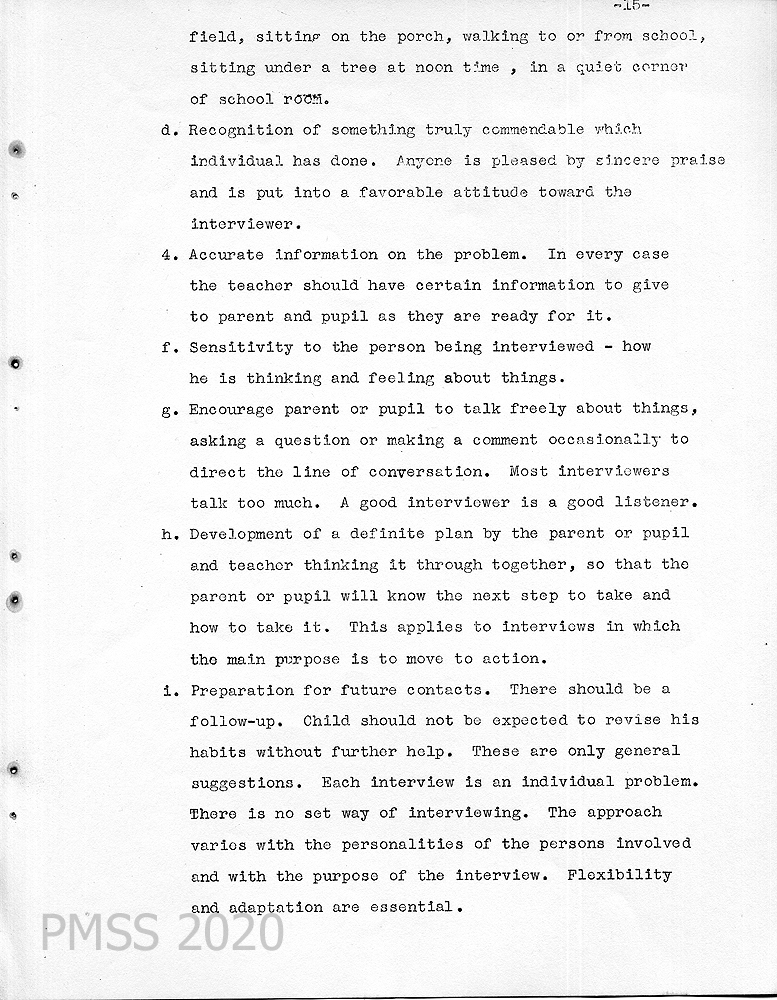 -15-

field, sitting on the porch, walking to or from school, sitting under a tree at noon time , in a quiet corner of school room.

d. Recognition of something truly commendable which individual has done. Anyone is pleased by sincere praise and is put into a favorable attitude toward the interviewer.

4. Accurate information on the problem. In every case the teacher should have certain information to give to parent and pupil as they are ready for it.

f. Sensitivity to the person being interviewed - how he is thinking and feeling about things.

g. Encourage parent or pupil to talk freely about things, asking a question or making a comment occasionally to direct the line of conversation. Most interviewers talk too much. A good interviewer is a good listener.

h. Development of a definite plan by the parent or pupil and teacher thinking it through together, so that the parent or pupil will know the next step to take and how to take it. This applies to interviews in which the main purpose is to move to action.

i. Preparation for future contacts. There should be a follow-up. Child should not be expected to revise his habits without further help. These are only general suggestions. Each interview is an individual problem. There is no set way of interviewing. The approach varies with the personalities of the persons involved and with the purpose of the interview. Flexibility and adaptation are essential.

PMSS 2020